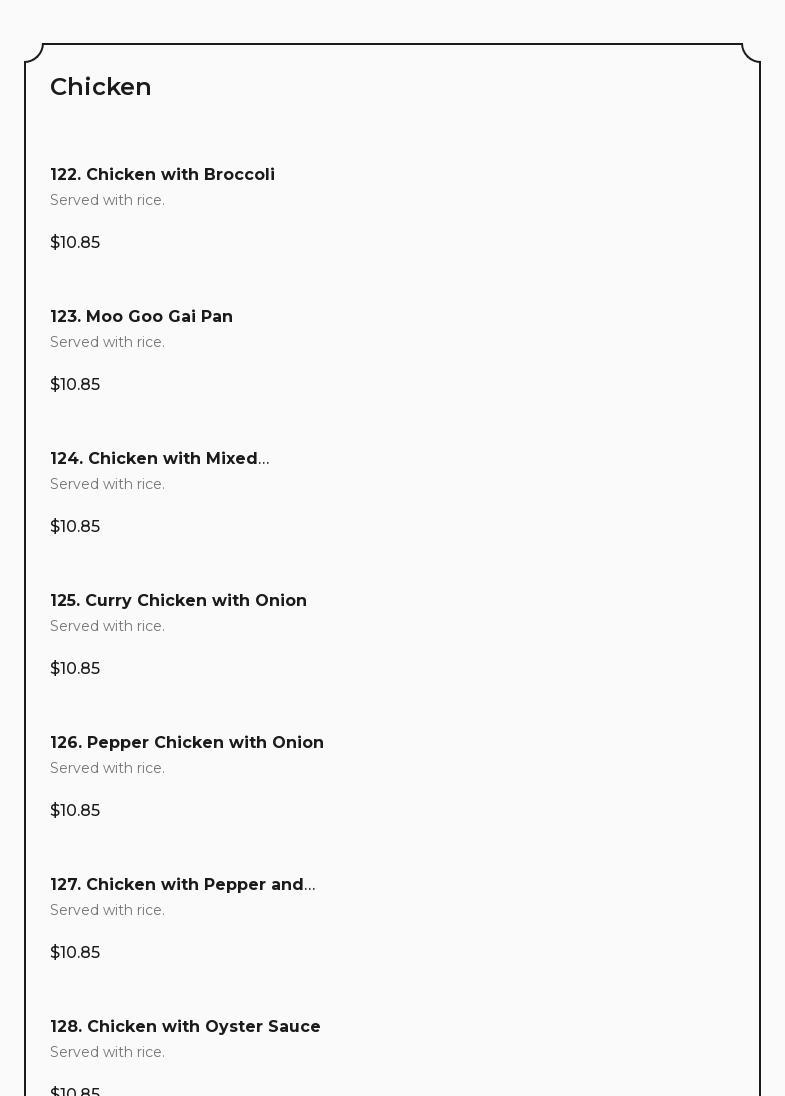 Chicken

122. Chicken with Broccoli
Served with rice.

$10.85

123. Moo Goo Gai Pan
Served with rice.

$10.85

124. Chicken with Mixed...
Served with rice.

$10.85

125. Curry Chicken with Onion
Served with rice.

$10.85

126. Pepper Chicken with Onion
Served with rice.

$10.85

127. Chicken with Pepper and...
Served with rice.

$10.85

128. Chicken with Oyster Sauce
Served with rice.

$10.85